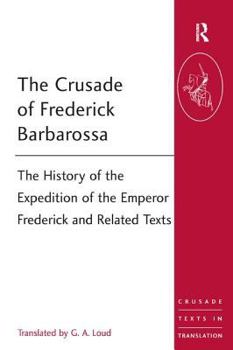 R

The Crusade of Frederick Barbarossa

The History of the Expedition of the Emperor Frederick and Related Texts

Translated by G. A. Loud

CRUSADE TEXTS IN TRANSLATION